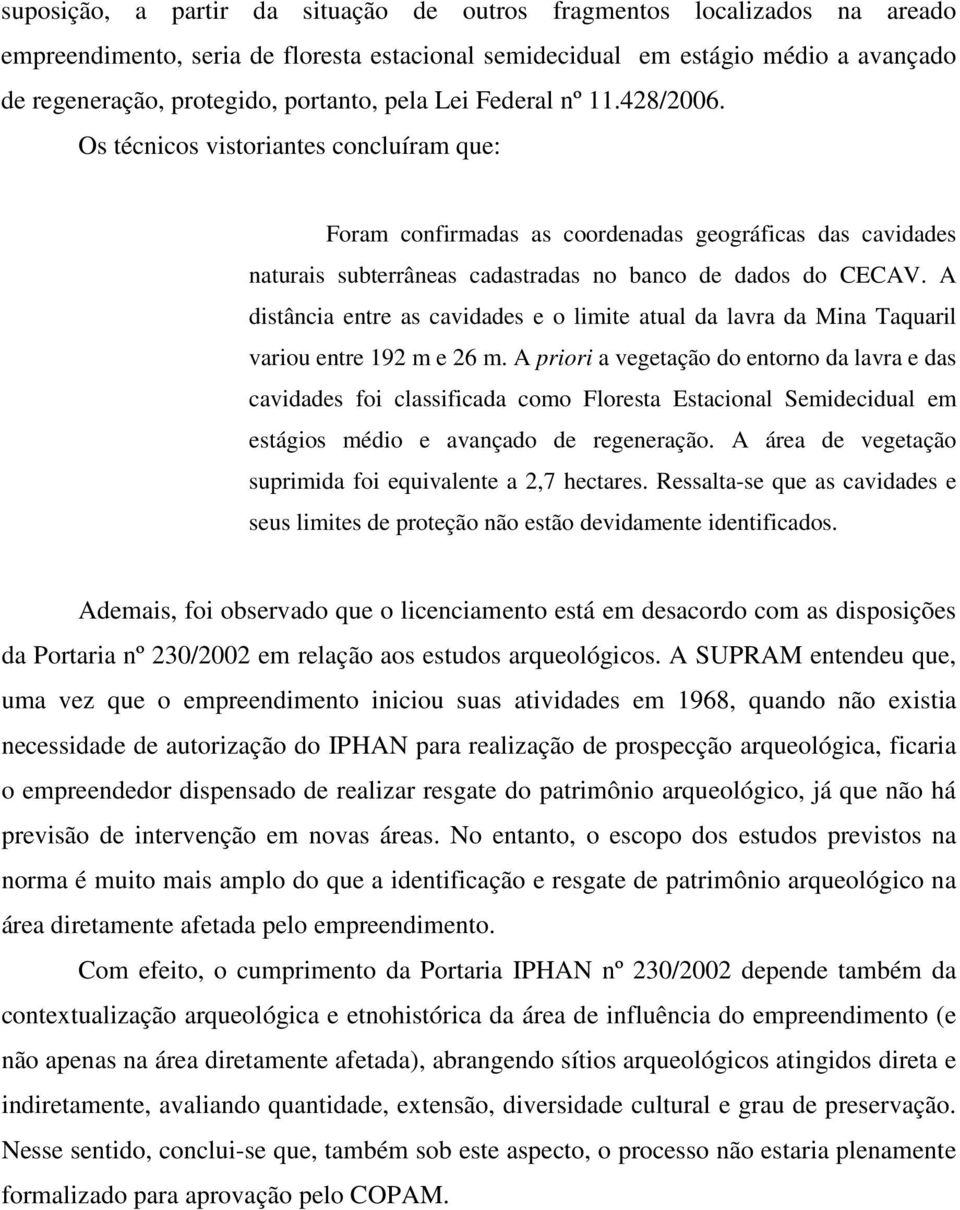 suposição, a partir da situação de outros fragmentos localizados na areado empreendimento, seria de floresta estacional semidecidual em estágio médio a avançado de regeneração, protegido, portanto, pela Lei Federal nº 11.428/2006. Os técnicos vistoriantes concluíram que:

Foram confirmadas as coordenadas geográficas das cavidades naturais subterrâneas cadastradas no banco de dados do CECAV. A distância entre as cavidades e o limite atual da lavra da Mina Taquaril variou entre 192 m e 26 m. A priori a vegetação do entorno da lavra e das cavidades foi classificada como Floresta Estacional Semidecidual em estágios médio e avançado de regeneração. A área de vegetação suprimida foi equivalente a 2,7 hectares. Ressalta-se que as cavidades e seus limites de proteção não estão devidamente identificados.

Ademais, foi observado que o licenciamento está em desacordo com as disposições da Portaria nº 230/2002 em relação aos estudos arqueológicos. A SUPRAM entendeu que, uma vez que o empreendimento iniciou suas atividades em 1968, quando não existia necessidade de autorização do IPHAN para realização de prospecção arqueológica, ficaria o empreendedor dispensado de realizar resgate do patrimônio arqueológico, já que não há previsão de intervenção em novas áreas. No entanto, o escopo dos estudos previstos na norma é muito mais amplo do que a identificação e resgate de patrimônio arqueológico na área diretamente afetada pelo empreendimento.

Com efeito, o cumprimento da Portaria IPHAN nº 230/2002 depende também da contextualização arqueológica e etnohistórica da área de influência do empreendimento (e não apenas na área diretamente afetada), abrangendo sítios arqueológicos atingidos direta e indiretamente, avaliando quantidade, extensão, diversidade cultural e grau de preservação. Nesse sentido, conclui-se que, também sob este aspecto, o processo não estaria plenamente formalizado para aprovação pelo COPAM.